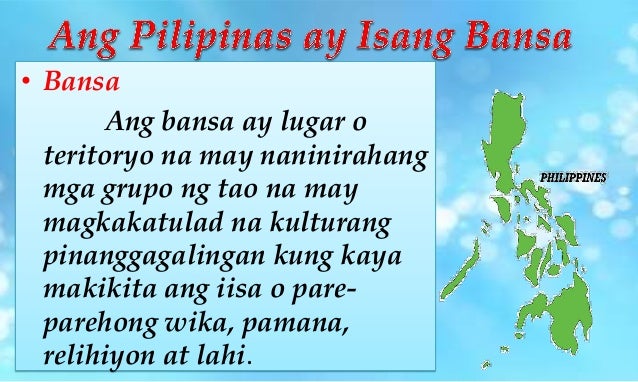 Ang Pilipinas ay Isang Bansa

• Bansa

Ang bansa ay lugar o teritoryo na may naninirahang mga grupo ng tao na may magkakatulad na kulturang pinanggagalingan kung kaya makikita ang iisa o pare-parehong wika, pamana, relihiyon at lahi.

PHILIPPINES